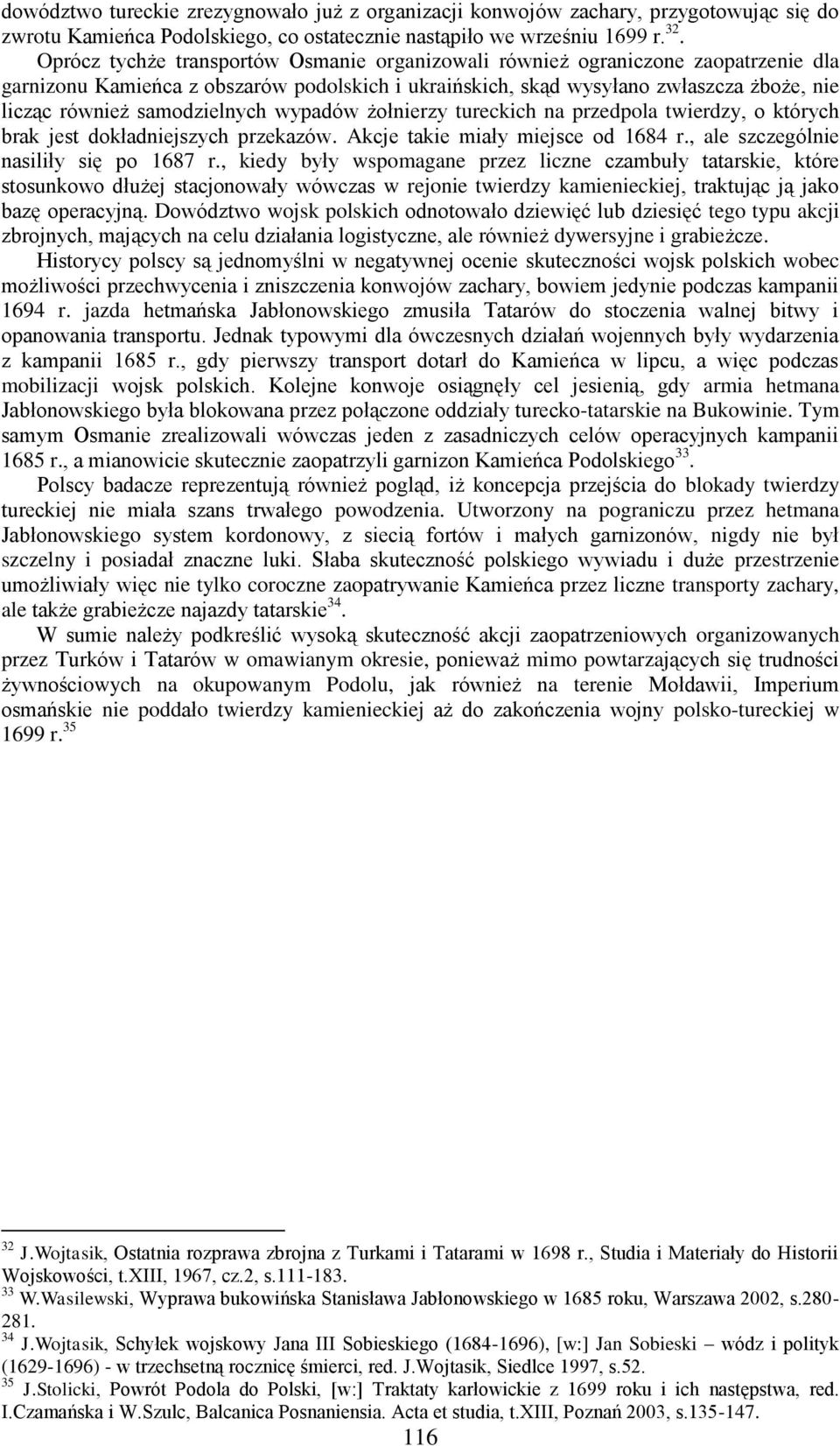 dowództwo tureckie zrezygnowało już z organizacji konwojów zachary, przygotowując się do zwrotu Kamieńca Podolskiego, co ostatecznie nastąpiło we wrześniu 1699 r.$^{32}$.

Oprócz tychże transportów Osmanie organizowali również ograniczone zaopatrzenie dla garnizonu Kamieńca z obszarów podolskich i ukraińskich, skąd wysyłano zwłaszcza żboże, nie licząc również samodzielnych wypadów żołnierzy tureckich na przedpola twierdzy, o których brak jest dokładniejszych przekazów. Akcje takie miały miejsce od 1684 r., ale szczególnie nasiliły się po 1687 r., kiedy były wspomagane przez liczne czambuły tatarskie, które stosunkowo dłużej stacjonowały wówczas w rejonie twierdzy kamienieckiej, traktując ją jako bazę operacyjną. Dowództwo wojsk polskich odnotowało dziewięć lub dziesięć tego typu akcji zbrojnych, mających na celu działania logistyczne, ale również dywersyjne i grabieżcze.

Historycy polscy są jednomyślni w negatywnej ocenie skuteczności wojsk polskich wobec możliwości przechwycenia i zniszczenia konwojów zachary, bowiem jedynie podczas kampanii 1694 r. jazda hetmańska Jabłonowskiego zmusiła Tatarów do stoczenia walnej bitwy i opanowania transportu. Jednak typowymi dla ówczesnych działań wojennych były wydarzenia z kampanii 1685 r., gdy pierwszy transport dotarł do Kamieńca w lipcu, a więc podczas mobilizacji wojsk polskich. Kolejne konwoje osiągnęły cel jesienią, gdy armia hetmana Jabłonowskiego była blokowana przez połączone oddziały turecko-tatarskie na Bukowinie. Tym samym Osmanie zrealizowali wówczas jeden z zasadniczych celów operacyjnych kampanii 1685 r., a mianowicie skutecznie zaopatrzyli garnizon Kamieńca Podolskiego$^{33}$.

Polscy badacze reprezentują również pogląd, iż koncepcja przejścia do blokady twierdzy tureckiej nie miała szans trwałego powodzenia. Utworzony na pograniczu przez hetmana Jabłonowskiego system kordonowy, z siecią fortów i małych garnizonów, nigdy nie był szczelny i posiadał znaczne luki. Słaba skuteczność polskiego wywiadu i duże przestrzenie umożliwiały więc nie tylko coroczne zaopatrywanie Kamieńca przez liczne transporty zachary, ale także grabieżcze najazdy tatarskie$^{34}$.

W sumie należy podkreślić wysoką skuteczność akcji zaopatrzeniowych organizowanych przez Turków i Tatarów w omawianym okresie, ponieważ mimo powtarzających się trudności żywnościowych na okupowanym Podolu, jak również na terenie Mołdawii, Imperium osmańskie nie poddało twierdzy kamienieckiej aż do zakończenia wojny polsko-tureckiej w 1699 r.$^{35}$

$^{32}$ J.Wojtasik, Ostatnia rozprawa zbrojna z Turkami i Tatarami w 1698 r., Studia i Materiały do Historii Wojskowości, t.XIII, 1967, cz.2, s.111-183.
$^{33}$ W.Wasilewski, Wyprawa bukowińska Stanisława Jabłonowskiego w 1685 roku, Warszawa 2002, s.280-281.
$^{34}$ J.Wojtasik, Schyłek wojskowy Jana III Sobieskiego (1684-1696), [w:] Jan Sobieski – wódz i polityk (1629-1696) - w trzechsetną rocznicę śmierci, red. J.Wojtasik, Siedlce 1997, s.52.
$^{35}$ J.Stolicki, Powrót Podola do Polski, [w:] Traktaty karłowickie z 1699 roku i ich następstwa, red. I.Czamańska i W.Szulc, Balcanica Posnaniensia. Acta et studia, t.XIII, Poznań 2003, s.135-147.

116